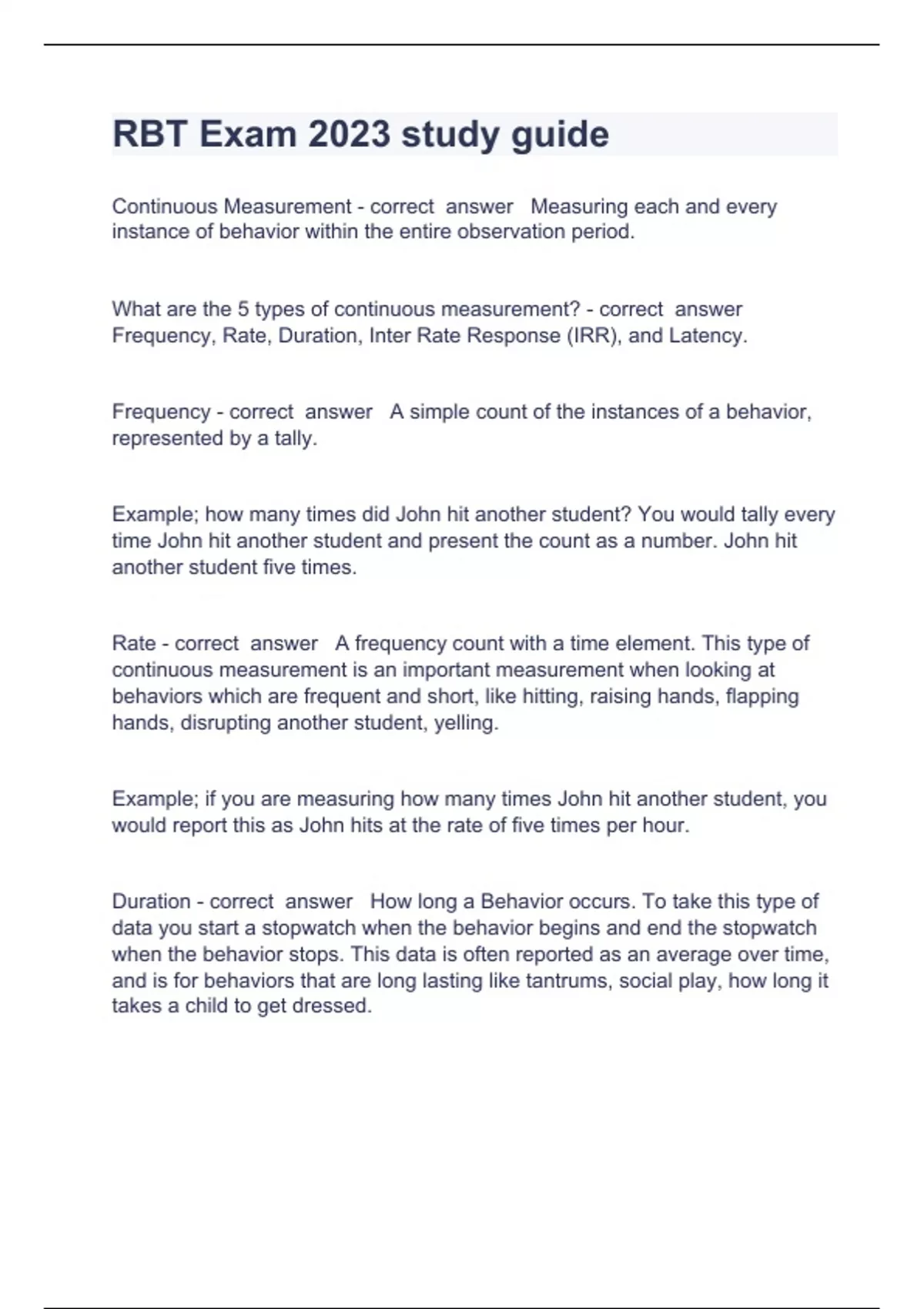 RBT Exam 2023 study guide

Continuous Measurement - correct answer Measuring each and every instance of behavior within the entire observation period.

What are the 5 types of continuous measurement? - correct answer Frequency, Rate, Duration, Inter Rate Response (IRR), and Latency.

Frequency - correct answer A simple count of the instances of a behavior, represented by a tally.

Example; how many times did John hit another student? You would tally every time John hit another student and present the count as a number. John hit another student five times.

Rate - correct answer A frequency count with a time element. This type of continuous measurement is an important measurement when looking at behaviors which are frequent and short, like hitting, raising hands, flapping hands, disrupting another student, yelling.

Example; if you are measuring how many times John hit another student, you would report this as John hits at the rate of five times per hour.

Duration - correct answer How long a Behavior occurs. To take this type of data you start a stopwatch when the behavior begins and end the stopwatch when the behavior stops. This data is often reported as an average over time, and is for behaviors that are long lasting like tantrums, social play, how long it takes a child to get dressed.